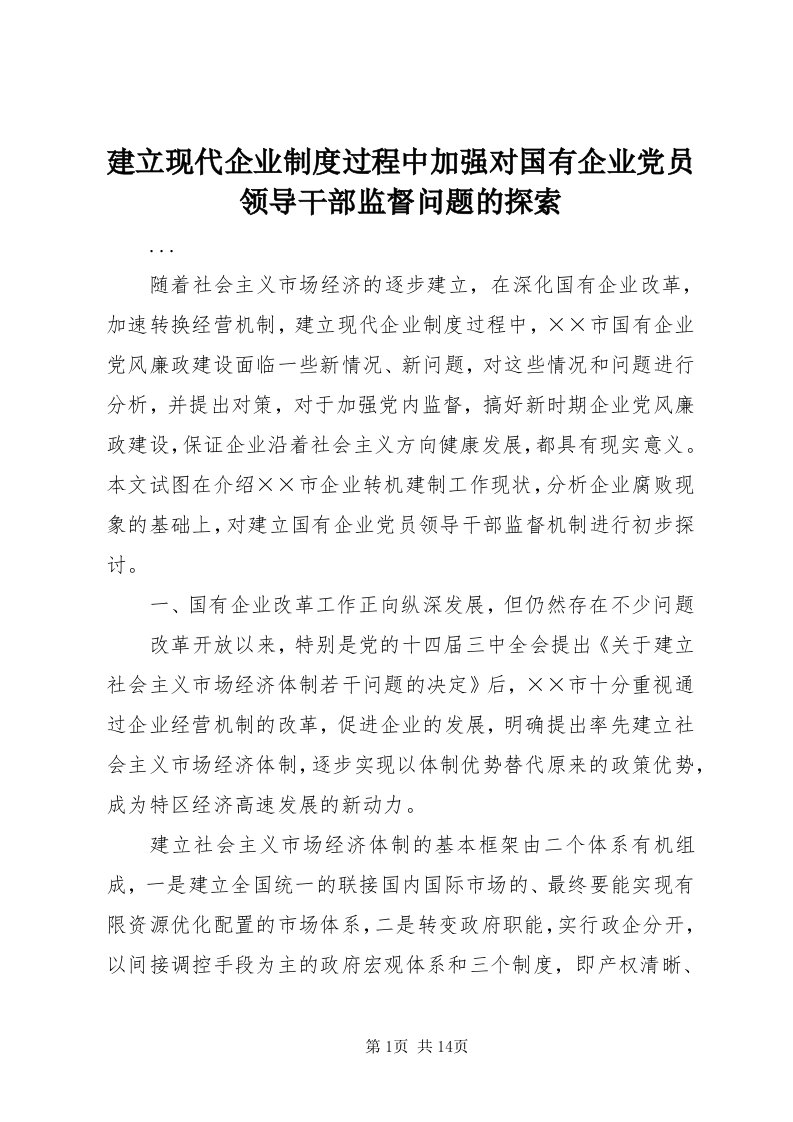 建立现代企业制度过程中加强对国有企业党员领导干部监督问题的探索

...

随着社会主义市场经济的逐步建立，在深化国有企业改革，加速转换经营机制，建立现代企业制度过程中，××市国有企业党风廉政建设面临一些新情况、新问题，对这些情况和问题进行分析，并提出对策，对于加强党内监督，搞好新时期企业党风廉政建设，保证企业沿着社会主义方向健康发展，都具有现实意义。本文试图在介绍××市企业转机建制工作现状，分析企业腐败现象的基础上，对建立国有企业党员领导干部监督机制进行初步探讨。

一、国有企业改革工作正向纵深发展，但仍然存在不少问题

改革开放以来，特别是党的十四届三中全会提出《关于建立社会主义市场经济体制若干问题的决定》后，××市十分重视通过企业经营机制的改革，促进企业的发展，明确提出率先建立社会主义市场经济体制，逐步实现以体制优势替代原来的政策优势，成为特区经济高速发展的新动力。

建立社会主义市场经济体制的基本框架由二个体系有机组成，一是建立全国统一的联接国内国际市场的、最终要能实现有限资源优化配置的市场体系，二是转变政府职能，实行政企分开，以间接调控手段为主的政府宏观体系和三个制度，即产权清晰、

第1页 共14页